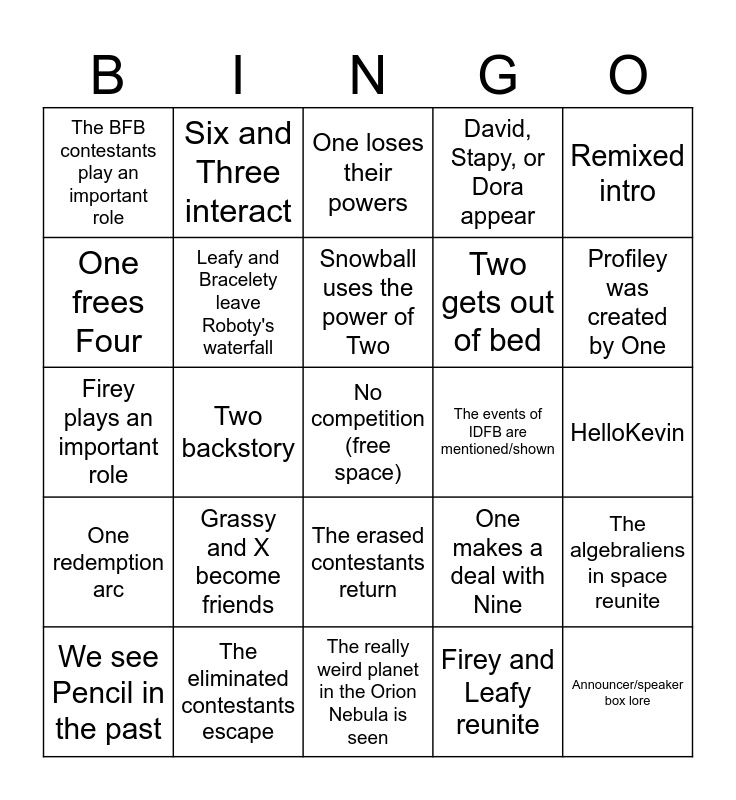 | B | I | N | G | O |
|---|---|---|---|---|
| The BFB contestants play an important role | Six and Three interact | One loses their powers | David, Stapy, or Dora appear | Remixed intro |
| One frees Four | Leafy and Bracelety leave Roboty's waterfall | Snowball uses the power of Two | Two gets out of bed | Profiley was created by One |
| Firey plays an important role | Two backstory | No competition (free space) | The events of IDFB are mentioned/shown | HelloKevin |
| One redemption arc | Grassy and X become friends | The erased contestants return | One makes a deal with Nine | The algebraliens in space reunite |
| We see Pencil in the past | The eliminated contestants escape | The really weird planet in the Orion Nebula is seen | Firey and Leafy reunite | Announcer/speaker box lore |